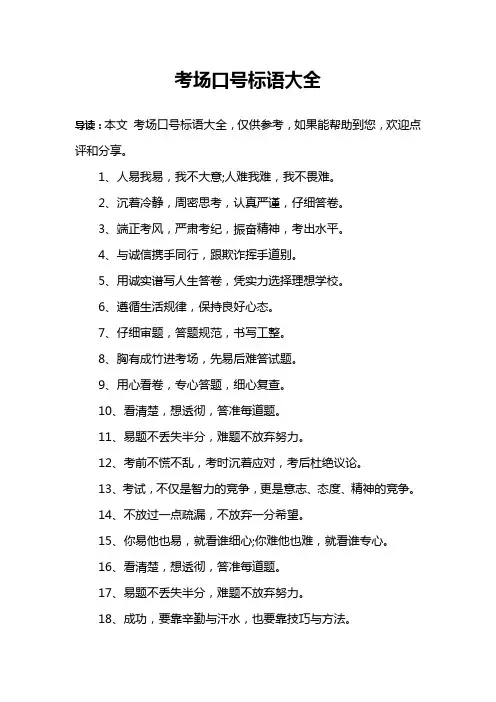 考场口号标语大全

导读：本文 考场口号标语大全，仅供参考，如果能帮助到您，欢迎点评和分享。

1、人易我易，我不大意;人难我难，我不畏难。

2、沉着冷静，周密思考，认真严谨，仔细答卷。

3、端正考风，严肃考纪，振奋精神，考出水平。

4、与诚信携手同行，跟欺诈挥手道别。

5、用诚实谱写人生答卷，凭实力选择理想学校。

6、遵循生活规律，保持良好心态。

7、仔细审题，答题规范，书写工整。

8、胸有成竹进考场，先易后难答试题。

9、用心看卷，专心答题，细心复查。

10、看清楚，想透彻，答准每道题。

11、易题不丢失半分，难题不放弃努力。

12、考前不慌不乱，考时沉着应对，考后杜绝议论。

13、考试，不仅是智力的竞争，更是意志、态度、精神的竞争。

14、不放过一点疏漏，不放弃一分希望。

15、你易他也易，就看谁细心;你难他也难，就看谁专心。

16、看清楚，想透彻，答准每道题。

17、易题不丢失半分，难题不放弃努力。

18、成功，要靠辛勤与汗水，也要靠技巧与方法。